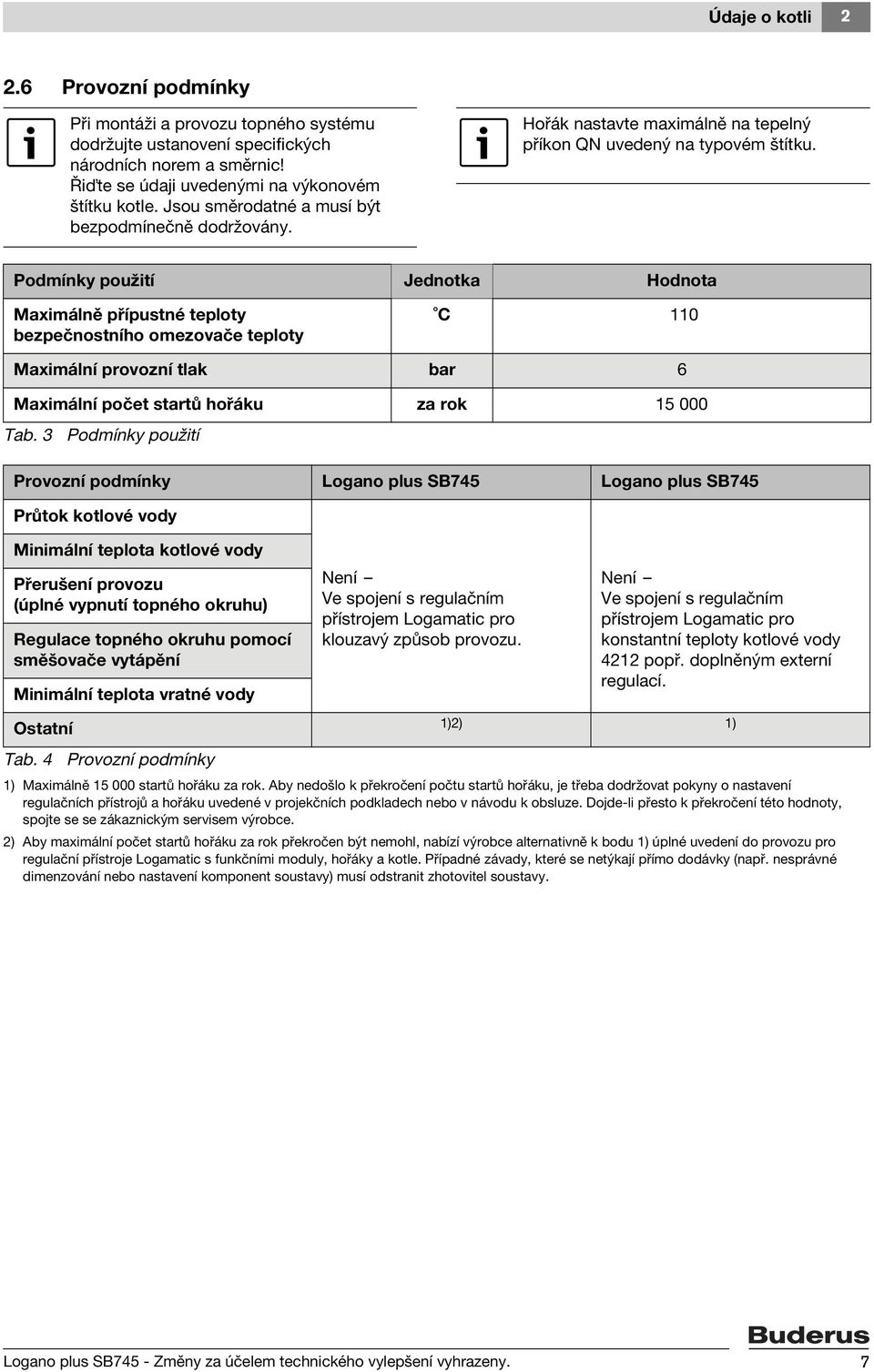 Údaje o kotli 2

2.6 Provozní podmínky

Při montáži a provozu topného systému dodržujte ustanovení specifických národních norem a směrnic!
Řiďte se údaji uvedenými na výkonovém štítku kotle. Jsou směrodatné a musí být bezpodmínečně dodržovány.

Hořák nastavte maximálně na tepelný příkon QN uvedený na typovém štítku.

| Podmínky použití | Jednotka | Hodnota |
|---|---|---|
| Maximálně přípustné teploty bezpečnostního omezovače teploty | °C | 110 |
| Maximální provozní tlak | bar | 6 |
| Maximální počet startů hořáku | za rok | 15 000 |

Tab. 3 Podmínky použití

| Provozní podmínky | Logano plus SB745 | Logano plus SB745 |
|---|---|---|
| Průtok kotlové vody | Není – Ve spojení s regulačním přístrojem Logamatic pro klouzavý způsob provozu. | Není – Ve spojení s regulačním přístrojem Logamatic pro konstantní teploty kotlové vody 4212 popř. doplněným externí regulací. |
| Minimální teplota kotlové vody | | |
| Přerušení provozu (úplné vypnutí topného okruhu) | | |
| Regulace topného okruhu pomocí směšovače vytápění | | |
| Minimální teplota vratné vody | | |
| Ostatní | 1)2) | 1) |

Tab. 4 Provozní podmínky

1) Maximálně 15 000 startů hořáku za rok. Aby nedošlo k překročení počtu startů hořáku, je třeba dodržovat pokyny o nastavení regulačních přístrojů a hořáku uvedené v projekčních podkladech nebo v návodu k obsluze. Dojde-li přesto k překročení této hodnoty, spojte se se zákaznickým servisem výrobce.

2) Aby maximální počet startů hořáku za rok překročen být nemohl, nabízí výrobce alternativně k bodu 1) úplné uvedení do provozu pro regulační přístroje Logamatic s funkčními moduly, hořáky a kotle. Případné závady, které se netýkají přímo dodávky (např. nesprávné dimenzování nebo nastavení komponent soustavy) musí odstranit zhotovitel soustavy.

Buderus

Logano plus SB745 - Změny za účelem technického vylepšení vyhrazeny. 7